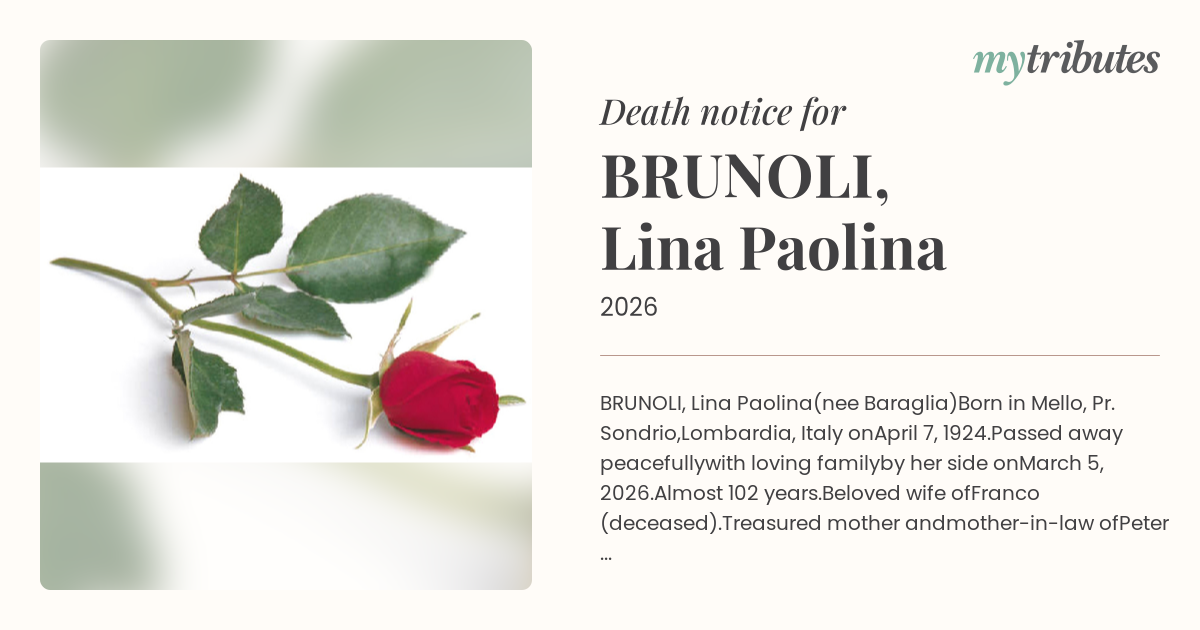 mytributes

Death notice for

BRUNOLI,
Lina Paolina

2026

BRUNOLI, Lina Paolina(nee Baraglia)Born in Mello, Pr. Sondrio,Lombardia, Italy onApril 7, 1924.Passed away peacefullywith loving familyby her side onMarch 5, 2026.Almost 102 years.Beloved wife ofFranco (deceased).Treasured mother andmother-in-law ofPeter ...